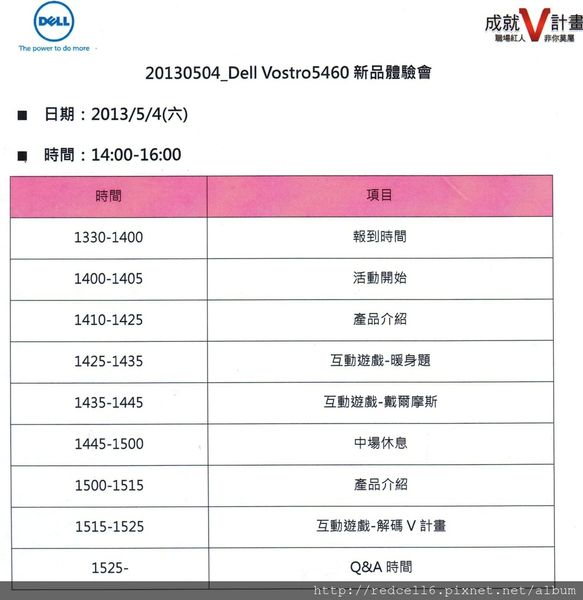 DELL
The power to do more

成就V計畫
職場紅人 非你莫屬

20130504_Dell Vostro5460 新品體驗會

■ 日期：2013/5/4(六)

■ 時間：14:00-16:00

| 時間 | 項目 |
|---|---|
| 1330-1400 | 報到時間 |
| 1400-1405 | 活動開始 |
| 1410-1425 | 產品介紹 |
| 1425-1435 | 互動遊戲-暖身題 |
| 1435-1445 | 互動遊戲-戴爾摩斯 |
| 1445-1500 | 中場休息 |
| 1500-1515 | 產品介紹 |
| 1515-1525 | 互動遊戲-解碼 V 計畫 |
| 1525- | Q&A 時間 |

http://redcell6.pixnet.net/album